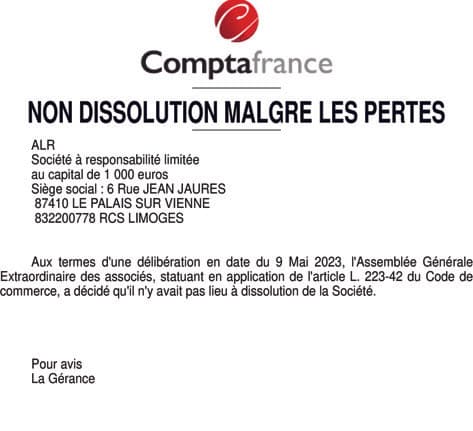 Comptafrance

NON DISSOLUTION MALGRE LES PERTES

ALR
Société à responsabilité limitée
au capital de 1 000 euros
Siège social : 6 Rue JEAN JAURES
87410 LE PALAIS SUR VIENNE
832200778 RCS LIMOGES

Aux termes d'une délibération en date du 9 Mai 2023, l'Assemblée Générale Extraordinaire des associés, statuant en application de l'article L. 223-42 du Code de commerce, a décidé qu'il n'y avait pas lieu à dissolution de la Société.

Pour avis
La Gérance